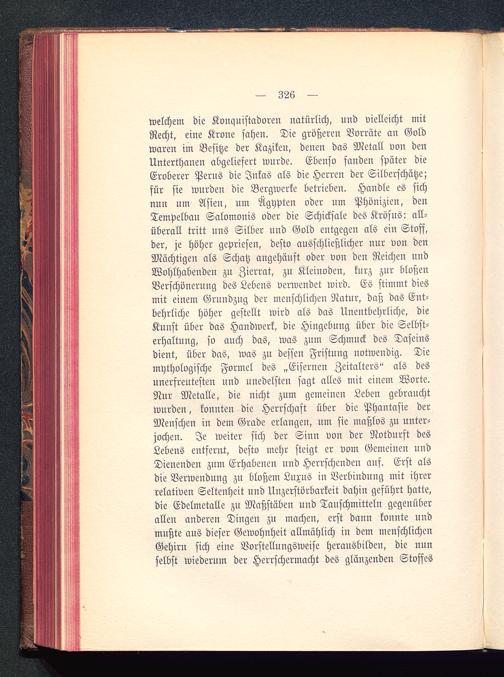 — 326 —

welchem die Konquistadoren natürlich, und vielleicht mit Recht, eine Krone sahen. Die größeren Vorräte an Gold waren im Besitze der Kaziken, denen das Metall von den Unterthanen abgeliefert wurde. Ebenso fanden später die Eroberer Perus die Inkas als die Herren der Silberschätze; für sie wurden die Bergwerke betrieben. Handle es sich nun um Asien, um Ägypten oder um Phönizien, den Tempelbau Salomonis oder die Schicksale des Krösus: allüberall tritt uns Silber und Gold entgegen als ein Stoff, der, je höher gepriesen, desto ausschließlicher nur von den Mächtigen als Schatz angehäuft oder von den Reichen und Wohlhabenden zu Zierrat, zu Kleinoden, kurz zur bloßen Verschönerung des Lebens verwendet wird. Es stimmt dies mit einem Grundzug der menschlichen Natur, daß das Entbehrliche höher gestellt wird als das Unentbehrliche, die Kunst über das Handwerk, die Hingebung über die Selbsterhaltung, so auch das, was zum Schmuck des Daseins dient, über das, was zu dessen Fristung notwendig. Die mythologische Formel des „Eisernen Zeitalters“ als des unerfreutesten und unedelsten sagt alles mit einem Worte. Nur Metalle, die nicht zum gemeinen Leben gebraucht wurden, konnten die Herrschaft über die Phantasie der Menschen in dem Grade erlangen, um sie maßlos zu unterjochen. Je weiter sich der Sinn von der Notdurft des Lebens entfernt, desto mehr steigt er vom Gemeinen und Dienenden zum Erhabenen und Herrschenden auf. Erst als die Verwendung zu bloßem Luxus in Verbindung mit ihrer relativen Seltenheit und Unzerstörbarkeit dahin geführt hatte, die Edelmetalle zu Maßstäben und Tauschmitteln gegenüber allen anderen Dingen zu machen, erst dann konnte und mußte aus dieser Gewohnheit allmählich in dem menschlichen Gehirn sich eine Vorstellungsweise herausbilden, die nun selbst wiederum der Herrschermacht des glänzenden Stoffes